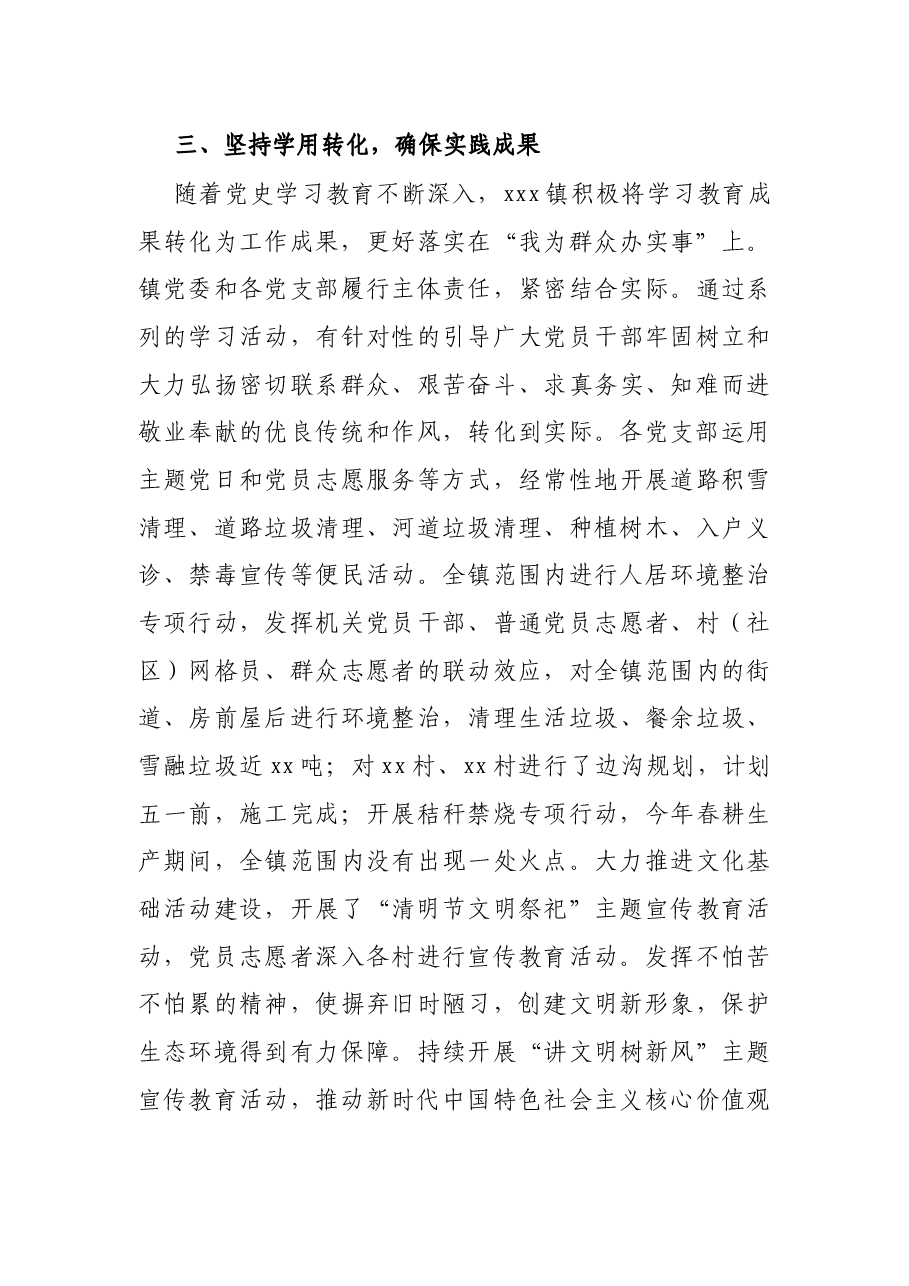 三、坚持学用转化，确保实践成果

随着党史学习教育不断深入，xxx镇积极将学习教育成果转化为工作成果，更好落实在“我为群众办实事”上。镇党委和各党支部履行主体责任，紧密结合实际。通过系列的学习活动，有针对性的引导广大党员干部牢固树立和大力弘扬密切联系群众、艰苦奋斗、求真务实、知难而进敬业奉献的优良传统和作风，转化到实际。各党支部运用主题党日和党员志愿服务等方式，经常性地开展道路积雪清理、道路垃圾清理、河道垃圾清理、种植树木、入户义诊、禁毒宣传等便民活动。全镇范围内进行人居环境整治专项行动，发挥机关党员干部、普通党员志愿者、村（社区）网格员、群众志愿者的联动效应，对全镇范围内的街道、房前屋后进行环境整治，清理生活垃圾、餐余垃圾、雪融垃圾近xx吨；对xx村、xx村进行了边沟规划，计划五一前，施工完成；开展秸秆禁烧专项行动，今年春耕生产期间，全镇范围内没有出现一处火点。大力推进文化基础活动建设，开展了“清明节文明祭祀”主题宣传教育活动，党员志愿者深入各村进行宣传教育活动。发挥不怕苦不怕累的精神，使摒弃旧时陋习，创建文明新形象，保护生态环境得到有力保障。持续开展“讲文明树新风”主题宣传教育活动，推动新时代中国特色社会主义核心价值观